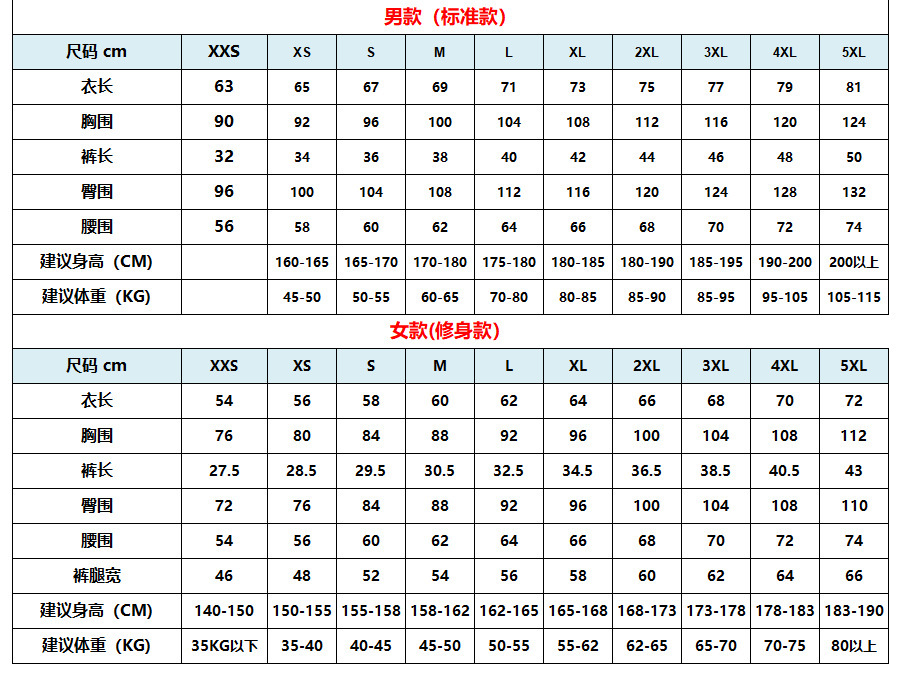 男款（标准款）

| 尺码 cm | XXS | XS | S | M | L | XL | 2XL | 3XL | 4XL | 5XL |
|---|---|---|---|---|---|---|---|---|---|---|
| 衣长 | 63 | 65 | 67 | 69 | 71 | 73 | 75 | 77 | 79 | 81 |
| 胸围 | 90 | 92 | 96 | 100 | 104 | 108 | 112 | 116 | 120 | 124 |
| 裤长 | 32 | 34 | 36 | 38 | 40 | 42 | 44 | 46 | 48 | 50 |
| 臀围 | 96 | 100 | 104 | 108 | 112 | 116 | 120 | 124 | 128 | 132 |
| 腰围 | 56 | 58 | 60 | 62 | 64 | 66 | 68 | 70 | 72 | 74 |
| 建议身高（CM） | | 160-165 | 165-170 | 170-180 | 175-180 | 180-185 | 180-190 | 185-195 | 190-200 | 200以上 |
| 建议体重（KG） | | 45-50 | 50-55 | 60-65 | 70-80 | 80-85 | 85-90 | 85-95 | 95-105 | 105-115 |

女款(修身款)

| 尺码 cm | XXS | XS | S | M | L | XL | 2XL | 3XL | 4XL | 5XL |
|---|---|---|---|---|---|---|---|---|---|---|
| 衣长 | 54 | 56 | 58 | 60 | 62 | 64 | 66 | 68 | 70 | 72 |
| 胸围 | 76 | 80 | 84 | 88 | 92 | 96 | 100 | 104 | 108 | 112 |
| 裤长 | 27.5 | 28.5 | 29.5 | 30.5 | 32.5 | 34.5 | 36.5 | 38.5 | 40.5 | 43 |
| 臀围 | 72 | 76 | 84 | 88 | 92 | 96 | 100 | 104 | 108 | 110 |
| 腰围 | 54 | 56 | 60 | 62 | 64 | 66 | 68 | 70 | 72 | 74 |
| 裤腿宽 | 46 | 48 | 52 | 54 | 56 | 58 | 60 | 62 | 64 | 66 |
| 建议身高（CM） | 140-150 | 150-155 | 155-158 | 158-162 | 162-165 | 165-168 | 168-173 | 173-178 | 178-183 | 183-190 |
| 建议体重（KG） | 35KG以下 | 35-40 | 40-45 | 45-50 | 50-55 | 55-62 | 62-65 | 65-70 | 70-75 | 80以上 |